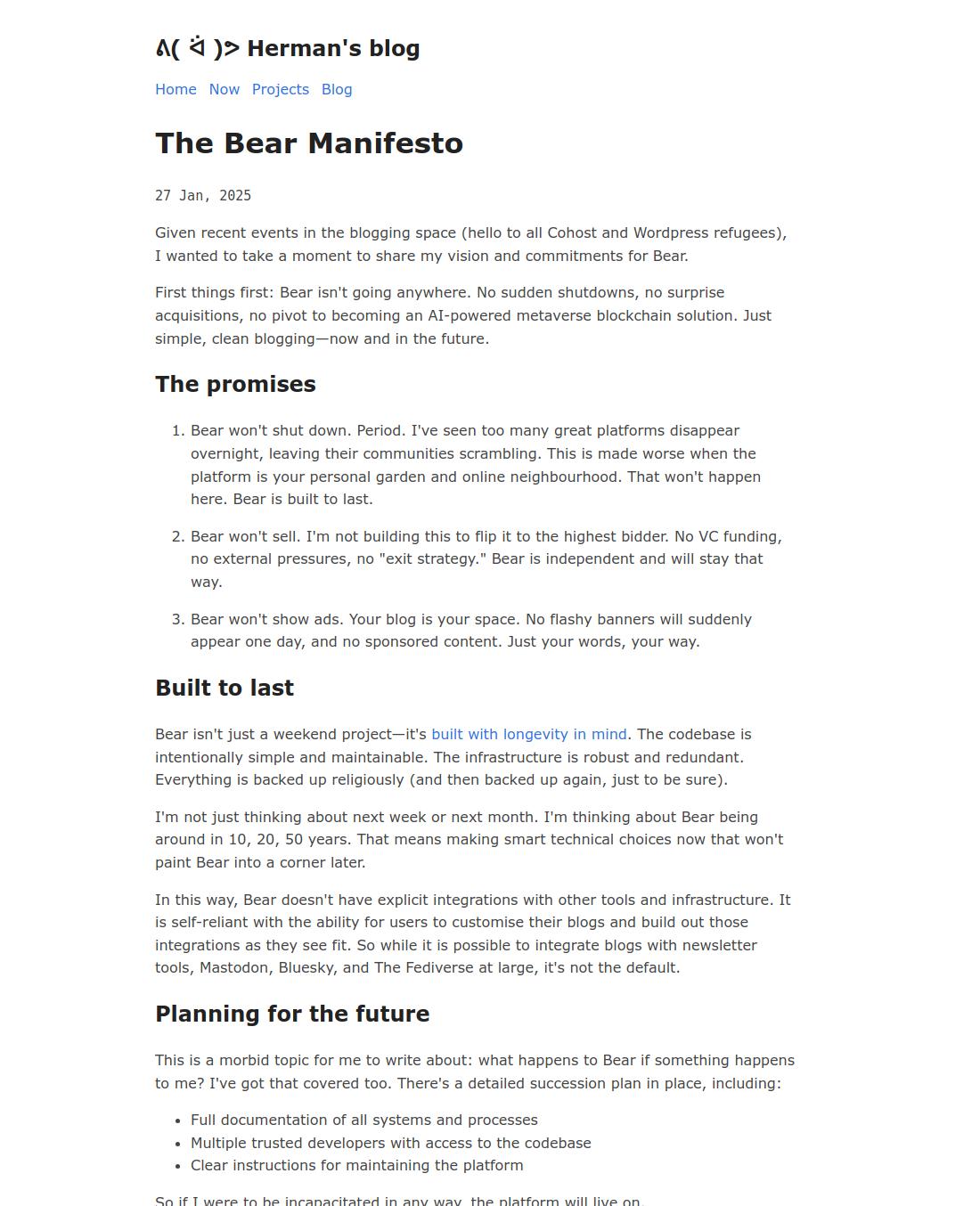 ʕ•ᴥ•ʔ Herman's blog

Home Now Projects Blog

The Bear Manifesto

27 Jan, 2025

Given recent events in the blogging space (hello to all Cohost and Wordpress refugees), I wanted to take a moment to share my vision and commitments for Bear.

First things first: Bear isn't going anywhere. No sudden shutdowns, no surprise acquisitions, no pivot to becoming an AI-powered metaverse blockchain solution. Just simple, clean blogging—now and in the future.

The promises

1. Bear won't shut down. Period. I've seen too many great platforms disappear overnight, leaving their communities scrambling. This is made worse when the platform is your personal garden and online neighbourhood. That won't happen here. Bear is built to last.

2. Bear won't sell. I'm not building this to flip it to the highest bidder. No VC funding, no external pressures, no "exit strategy." Bear is independent and will stay that way.

3. Bear won't show ads. Your blog is your space. No flashy banners will suddenly appear one day, and no sponsored content. Just your words, your way.

Built to last

Bear isn't just a weekend project—it's built with longevity in mind. The codebase is intentionally simple and maintainable. The infrastructure is robust and redundant. Everything is backed up religiously (and then backed up again, just to be sure).

I'm not just thinking about next week or next month. I'm thinking about Bear being around in 10, 20, 50 years. That means making smart technical choices now that won't paint Bear into a corner later.

In this way, Bear doesn't have explicit integrations with other tools and infrastructure. It is self-reliant with the ability for users to customise their blogs and build out those integrations as they see fit. So while it is possible to integrate blogs with newsletter tools, Mastodon, Bluesky, and The Fediverse at large, it's not the default.

Planning for the future

This is a morbid topic for me to write about: what happens to Bear if something happens to me? I've got that covered too. There's a detailed succession plan in place, including:

- Full documentation of all systems and processes
- Multiple trusted developers with access to the codebase
- Clear instructions for maintaining the platform

So if I were to be incapacitated in any way, the platform will live on.